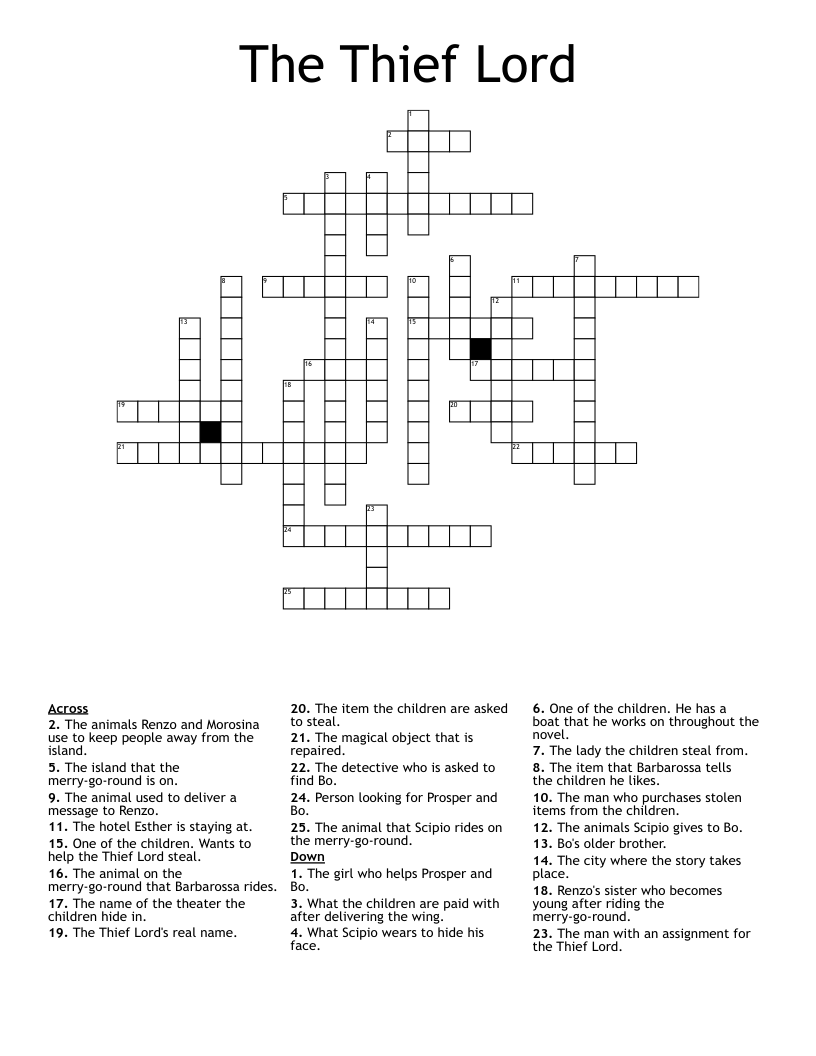 The Thief Lord

1
2
3
4
5
6
7
8
9
10
11
12
13
14
15
16
17
18
19
20
21
22
23
24
25

Across
2. The animals Renzo and Morosina use to keep people away from the island.
5. The island that the merry-go-round is on.
9. The animal used to deliver a message to Renzo.
11. The hotel Esther is staying at.
15. One of the children. Wants to help the Thief Lord steal.
16. The animal on the merry-go-round that Barbarossa rides.
17. The name of the theater the children hide in.
19. The Thief Lord's real name.
20. The item the children are asked to steal.
21. The magical object that is repaired.
22. The detective who is asked to find Bo.
24. Person looking for Prosper and Bo.
25. The animal that Scipio rides on the merry-go-round.

Down
1. The girl who helps Prosper and Bo.
3. What the children are paid with after delivering the wing.
4. What Scipio wears to hide his face.
6. One of the children. He has a boat that he works on throughout the novel.
7. The lady the children steal from.
8. The item that Barbarossa tells the children he likes.
10. The man who purchases stolen items from the children.
12. The animals Scipio gives to Bo.
13. Bo's older brother.
14. The city where the story takes place.
18. Renzo's sister who becomes young after riding the merry-go-round.
23. The man with an assignment for the Thief Lord.